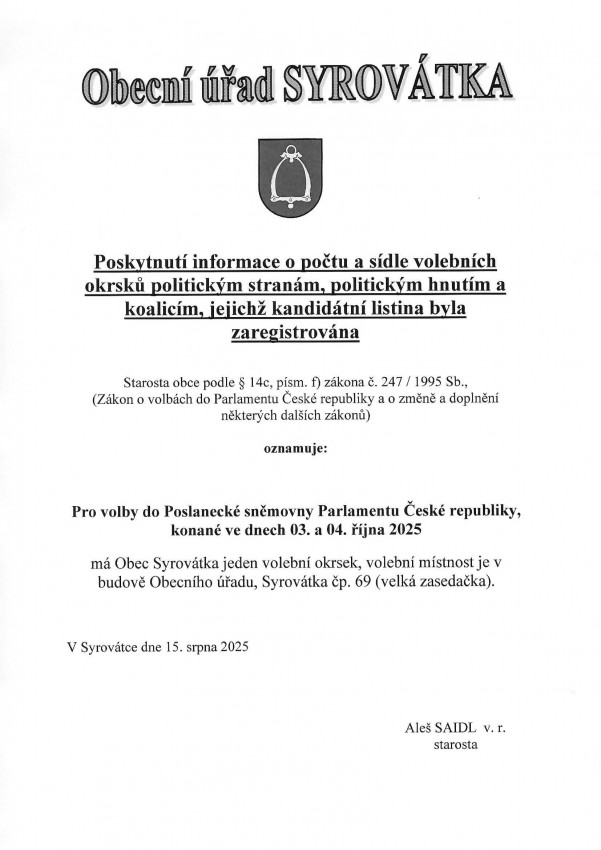 Obecní úřad SYROVÁTKA

Poskytnutí informace o počtu a sídle volebních okrsků politickým stranám, politickým hnutím a koalicím, jejichž kandidátní listina byla zaregistrována

Starosta obce podle § 14c, písm. f) zákona č. 247 / 1995 Sb., (Zákon o volbách do Parlamentu České republiky a o změně a doplnění některých dalších zákonů)

oznamuje:

Pro volby do Poslanecké sněmovny Parlamentu České republiky, konané ve dnech 03. a 04. října 2025

má Obec Syrovátka jeden volební okrsek, volební místnost je v budově Obecního úřadu, Syrovátka čp. 69 (velká zasedačka).

V Syrovátce dne 15. srpna 2025

Aleš SAIDL v. r.
starosta